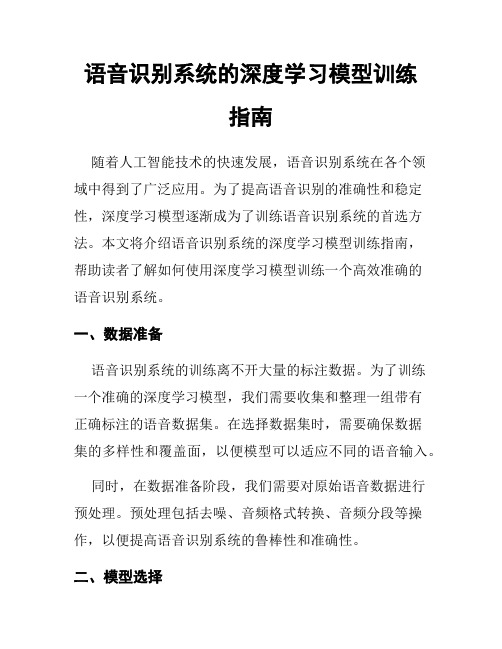 语音识别系统的深度学习模型训练指南

随着人工智能技术的快速发展，语音识别系统在各个领域中得到了广泛应用。为了提高语音识别的准确性和稳定性，深度学习模型逐渐成为了训练语音识别系统的首选方法。本文将介绍语音识别系统的深度学习模型训练指南，帮助读者了解如何使用深度学习模型训练一个高效准确的语音识别系统。

一、数据准备

语音识别系统的训练离不开大量的标注数据。为了训练一个准确的深度学习模型，我们需要收集和整理一组带有正确标注的语音数据集。在选择数据集时，需要确保数据集的多样性和覆盖面，以便模型可以适应不同的语音输入。

同时，在数据准备阶段，我们需要对原始语音数据进行预处理。预处理包括去噪、音频格式转换、音频分段等操作，以便提高语音识别系统的鲁棒性和准确性。

二、模型选择